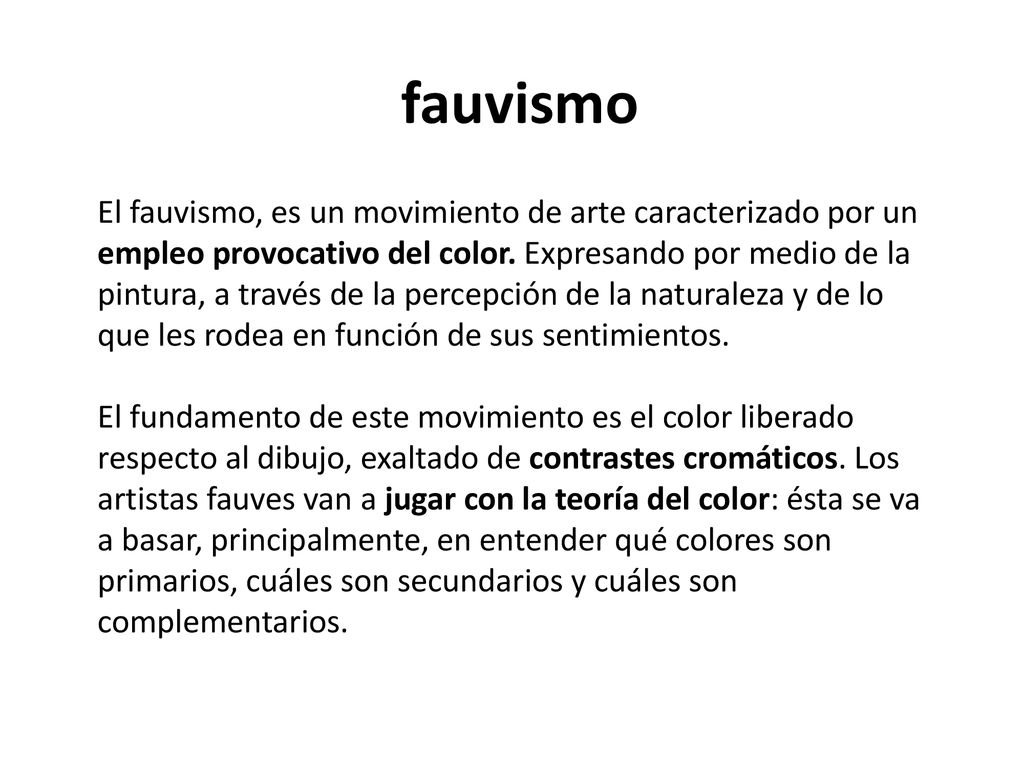 fauvismo

El fauvismo, es un movimiento de arte caracterizado por un empleo provocativo del color. Expresando por medio de la pintura, a través de la percepción de la naturaleza y de lo que les rodea en función de sus sentimientos.

El fundamento de este movimiento es el color liberado respecto al dibujo, exaltado de contrastes cromáticos. Los artistas fauves van a jugar con la teoría del color: ésta se va a basar, principalmente, en entender qué colores son primarios, cuáles son secundarios y cuáles son complementarios.